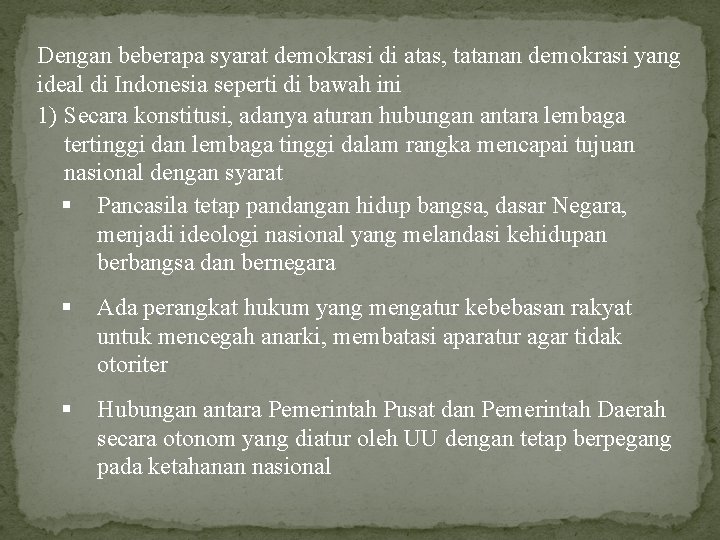 Dengan beberapa syarat demokrasi di atas, tatanan demokrasi yang ideal di Indonesia seperti di bawah ini

1) Secara konstitusi, adanya aturan hubungan antara lembaga tertinggi dan lembaga tinggi dalam rangka mencapai tujuan nasional dengan syarat

▪ Pancasila tetap pandangan hidup bangsa, dasar Negara, menjadi ideologi nasional yang melandasi kehidupan berbangsa dan bernegara

▪ Ada perangkat hukum yang mengatur kebebasan rakyat untuk mencegah anarki, membatasi aparatur agar tidak otoriter

▪ Hubungan antara Pemerintah Pusat dan Pemerintah Daerah secara otonom yang diatur oleh UU dengan tetap berpegang pada ketahanan nasional